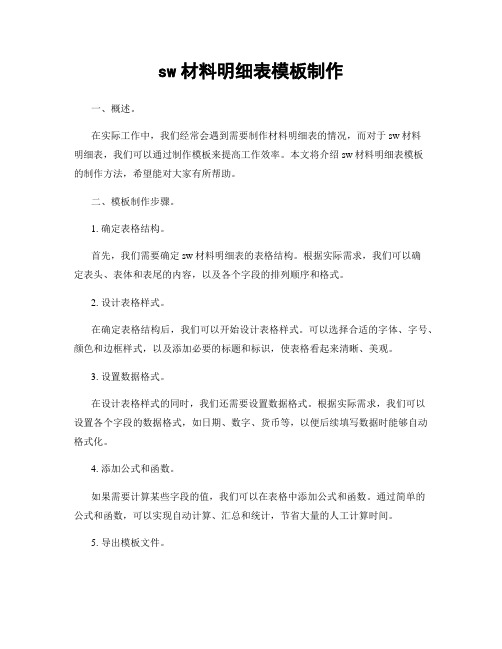 sw 材料明细表模板制作

一、概述。

在实际工作中，我们经常会遇到需要制作材料明细表的情况，而对于 sw 材料明细表，我们可以通过制作模板来提高工作效率。本文将介绍 sw 材料明细表模板的制作方法，希望能对大家有所帮助。

二、模板制作步骤。

1. 确定表格结构。

首先，我们需要确定 sw 材料明细表的表格结构。根据实际需求，我们可以确定表头、表体和表尾的内容，以及各个字段的排列顺序和格式。

2. 设计表格样式。

在确定表格结构后，我们可以开始设计表格样式。可以选择合适的字体、字号、颜色和边框样式，以及添加必要的标题和标识，使表格看起来清晰、美观。

3. 设置数据格式。

在设计表格样式的同时，我们还需要设置数据格式。根据实际需求，我们可以设置各个字段的数据格式，如日期、数字、货币等，以便后续填写数据时能够自动格式化。

4. 添加公式和函数。

如果需要计算某些字段的值，我们可以在表格中添加公式和函数。通过简单的公式和函数，可以实现自动计算、汇总和统计，节省大量的人工计算时间。

5. 导出模板文件。